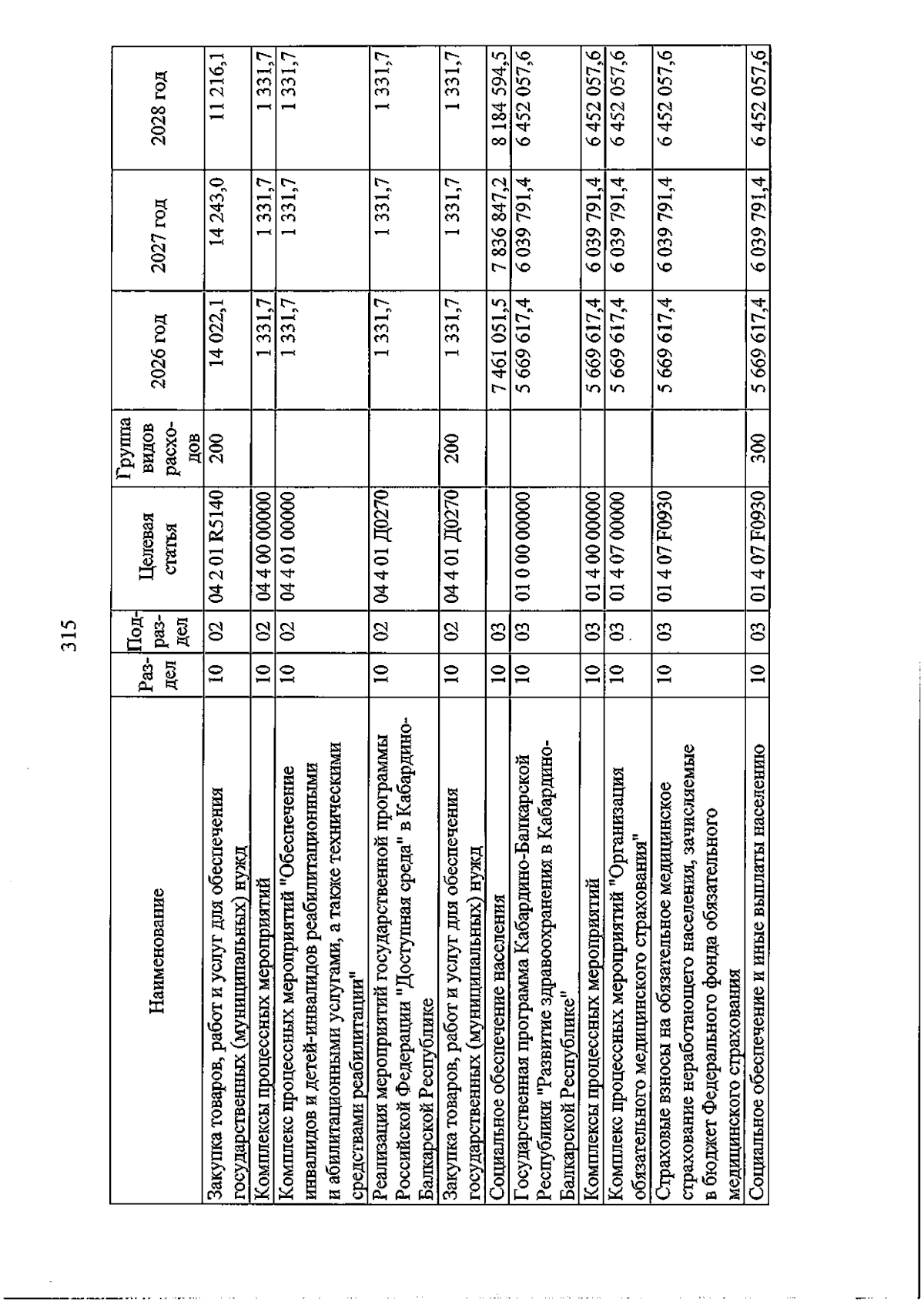 315

| Наименование | Раз-дел | Под-раз-дел | Целевая статья | Группа видов расхо-дов | 2026 год | 2027 год | 2028 год |
|---|---|---|---|---|---|---|---|
| Закупка товаров, работ и услуг для обеспечения государственных (муниципальных) нужд | 10 | 02 | 04 2 01 R5140 | 200 | 14 022,1 | 14 243,0 | 11 216,1 |
| Комплексы процессных мероприятий | 10 | 02 | 04 4 00 00000 | | 1 331,7 | 1 331,7 | 1 331,7 |
| Комплекс процессных мероприятий "Обеспечение инвалидов и детей-инвалидов реабилитационными и абилитационными услугами, а также техническими средствами реабилитации" | 10 | 02 | 04 4 01 00000 | | 1 331,7 | 1 331,7 | 1 331,7 |
| Реализация мероприятий государственной программы Российской Федерации "Доступная среда" в Кабардино-Балкарской Республике | 10 | 02 | 04 4 01 Д0270 | | 1 331,7 | 1 331,7 | 1 331,7 |
| Закупка товаров, работ и услуг для обеспечения государственных (муниципальных) нужд | 10 | 02 | 04 4 01 Д0270 | 200 | 1 331,7 | 1 331,7 | 1 331,7 |
| Социальное обеспечение населения | 10 | 03 | | | 7 461 051,5 | 7 836 847,2 | 8 184 594,5 |
| Государственная программа Кабардино-Балкарской Республики "Развитие здравоохранения в Кабардино-Балкарской Республике" | 10 | 03 | 01 0 00 00000 | | 5 669 617,4 | 6 039 791,4 | 6 452 057,6 |
| Комплексы процессных мероприятий | 10 | 03 | 01 4 00 00000 | | 5 669 617,4 | 6 039 791,4 | 6 452 057,6 |
| Комплекс процессных мероприятий "Организация обязательного медицинского страхования" | 10 | 03 | 01 4 07 00000 | | 5 669 617,4 | 6 039 791,4 | 6 452 057,6 |
| Страховые взносы на обязательное медицинское страхование неработающего населения, зачисляемые в бюджет Федерального фонда обязательного медицинского страхования | 10 | 03 | 01 4 07 F0930 | | 5 669 617,4 | 6 039 791,4 | 6 452 057,6 |
| Социальное обеспечение и иные выплаты населению | 10 | 03 | 01 4 07 F0930 | 300 | 5 669 617,4 | 6 039 791,4 | 6 452 057,6 |